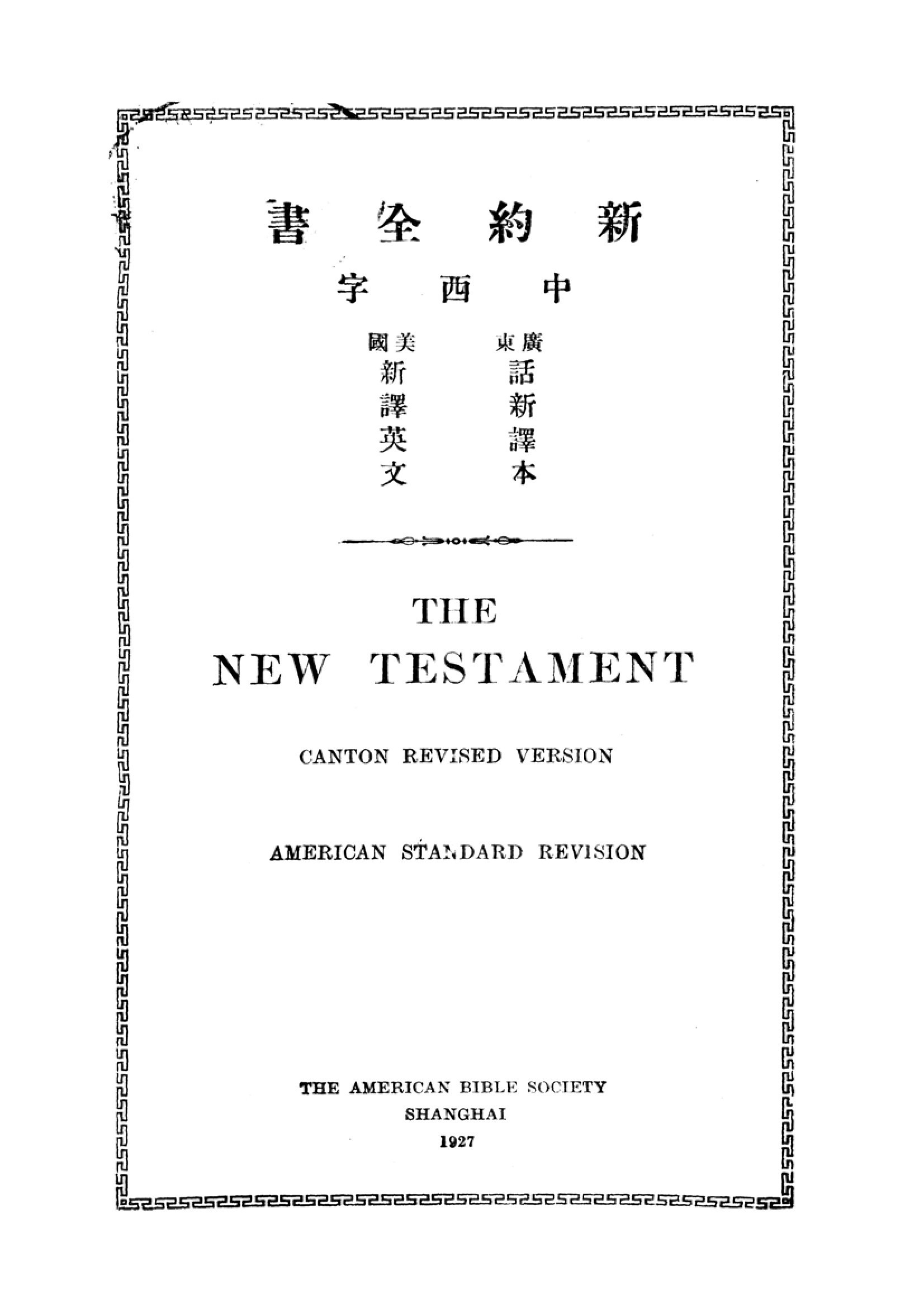 新約全書

中西字

廣東話新譯本

美國新譯英文

THE
NEW TESTAMENT

CANTON REVISED VERSION

AMERICAN STANDARD REVISION

THE AMERICAN BIBLE SOCIETY
SHANGHAI
1927